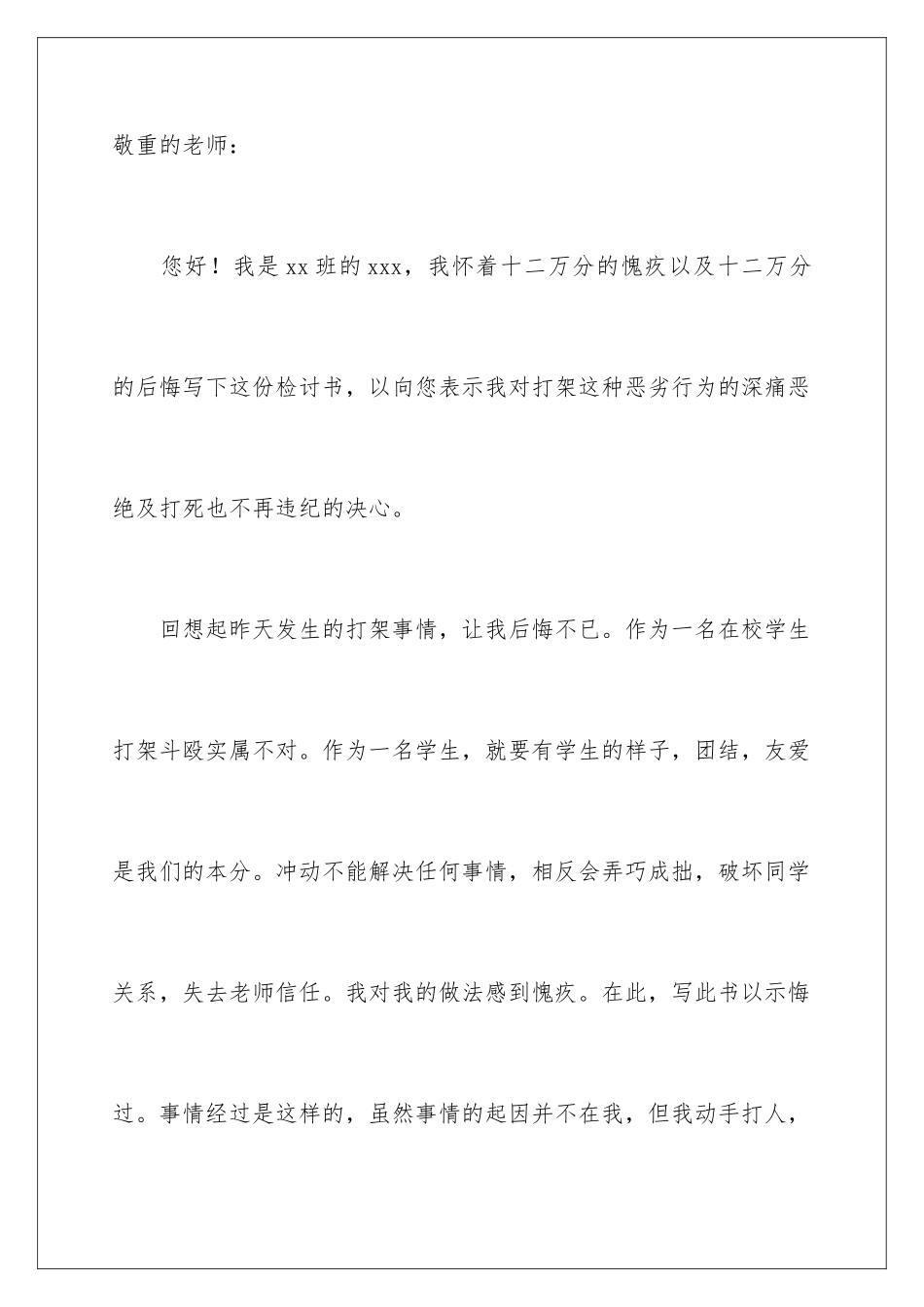 敬重的老师：

您好！我是 xx 班的 xxx，我怀着十二万分的愧疚以及十二万分的后悔写下这份检讨书，以向您表示我对打架这种恶劣行为的深痛恶绝及打死也不再违纪的决心。

回想起昨天发生的打架事情，让我后悔不已。作为一名在校学生打架斗殴实属不对。作为一名学生，就要有学生的样子，团结，友爱是我们的本分。冲动不能解决任何事情，相反会弄巧成拙，破坏同学关系，失去老师信任。我对我的做法感到愧疚。在此，写此书以示悔过。事情经过是这样的，虽然事情的起因并不在我，但我动手打人，